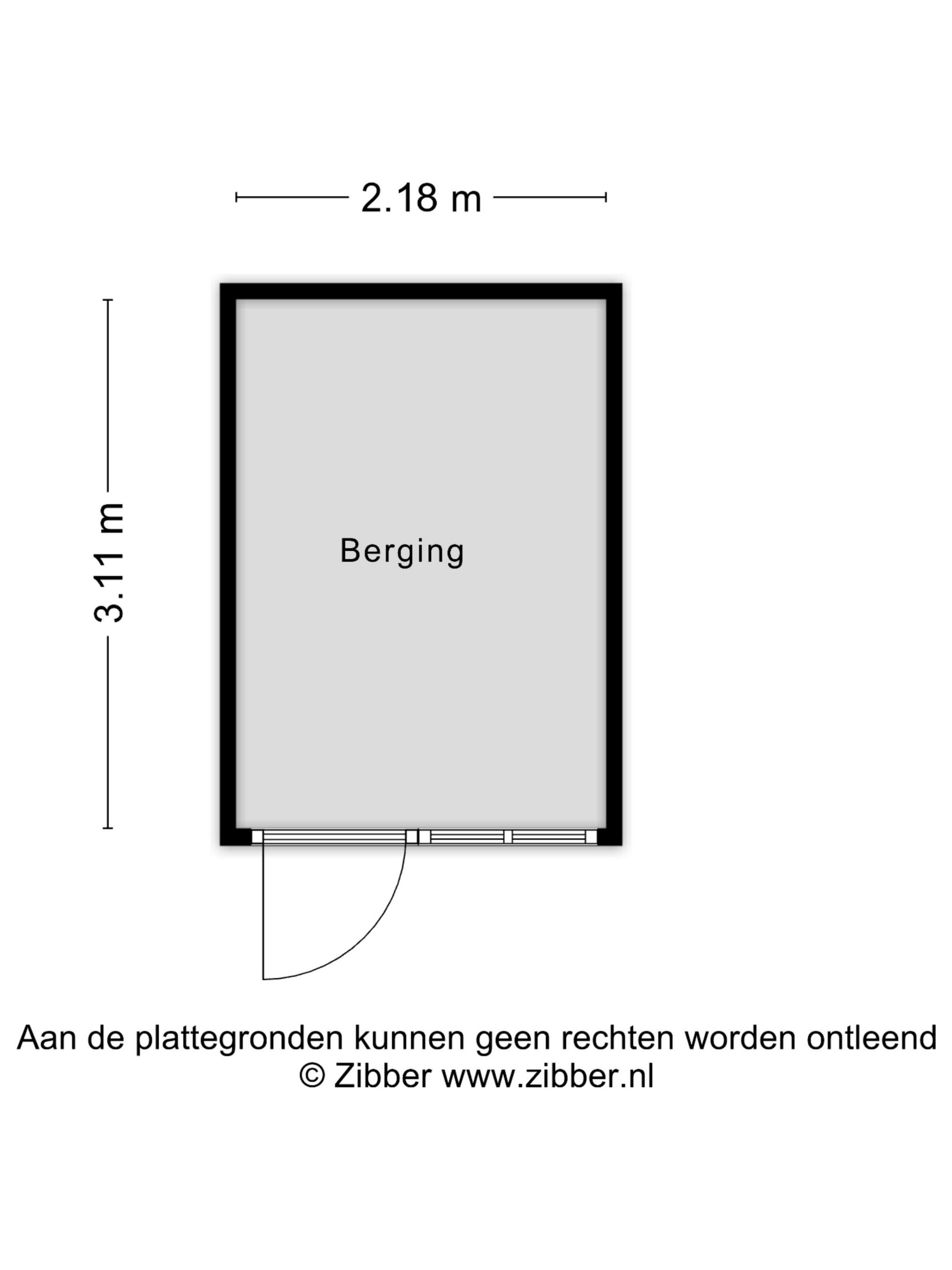 2.18 m

3.11 m

Berging

Aan de plattegronden kunnen geen rechten worden ontleend
© Zibber www.zibber.nl